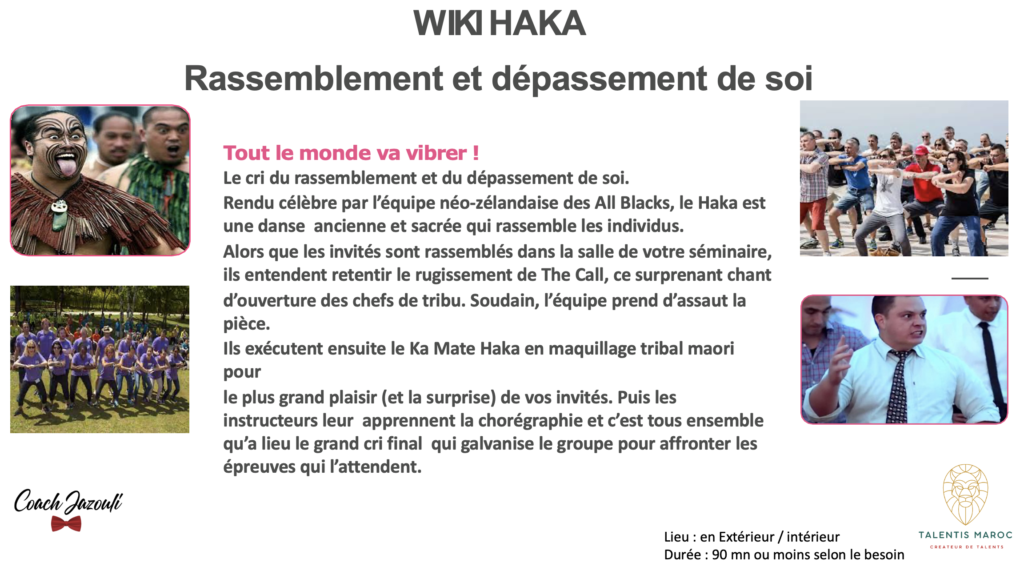 WIKI HAKA

Rassemblement et dépassement de soi

Tout le monde va vibrer !

Le cri du rassemblement et du dépassement de soi.
Rendu célèbre par l'équipe néo-zélandaise des All Blacks, le Haka est une danse ancienne et sacrée qui rassemble les individus.
Alors que les invités sont rassemblés dans la salle de votre séminaire, ils entendent retentir le rugissement de The Call, ce surprenant chant d'ouverture des chefs de tribu. Soudain, l'équipe prend d'assaut la pièce.
Ils exécutent ensuite le Ka Mate Haka en maquillage tribal maori pour
le plus grand plaisir (et la surprise) de vos invités. Puis les instructeurs leur apprennent la chorégraphie et c'est tous ensemble qu'a lieu le grand cri final qui galvanise le groupe pour affronter les épreuves qui l'attendent.

Coach Jazouli

Lieu : en Extérieur / intérieur
Durée : 90 mn ou moins selon le besoin

TALENTIS MAROC
CRÉATEUR DE TALENTS